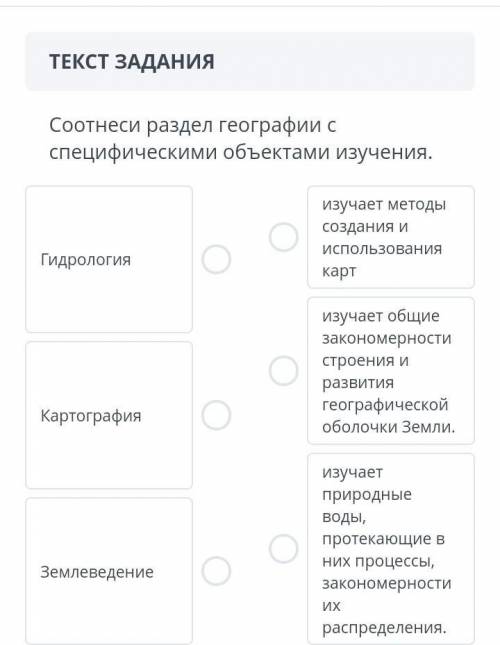 ТЕКСТ ЗАДАНИЯ

Соотнеси раздел географии с специфическими объектами изучения.

Гидрология

Картография

Землеведение

изучает методы создания и использования карт

изучает общие закономерности строения и развития географической оболочки Земли.

изучает природные воды, протекающие в них процессы, закономерности их распределения.